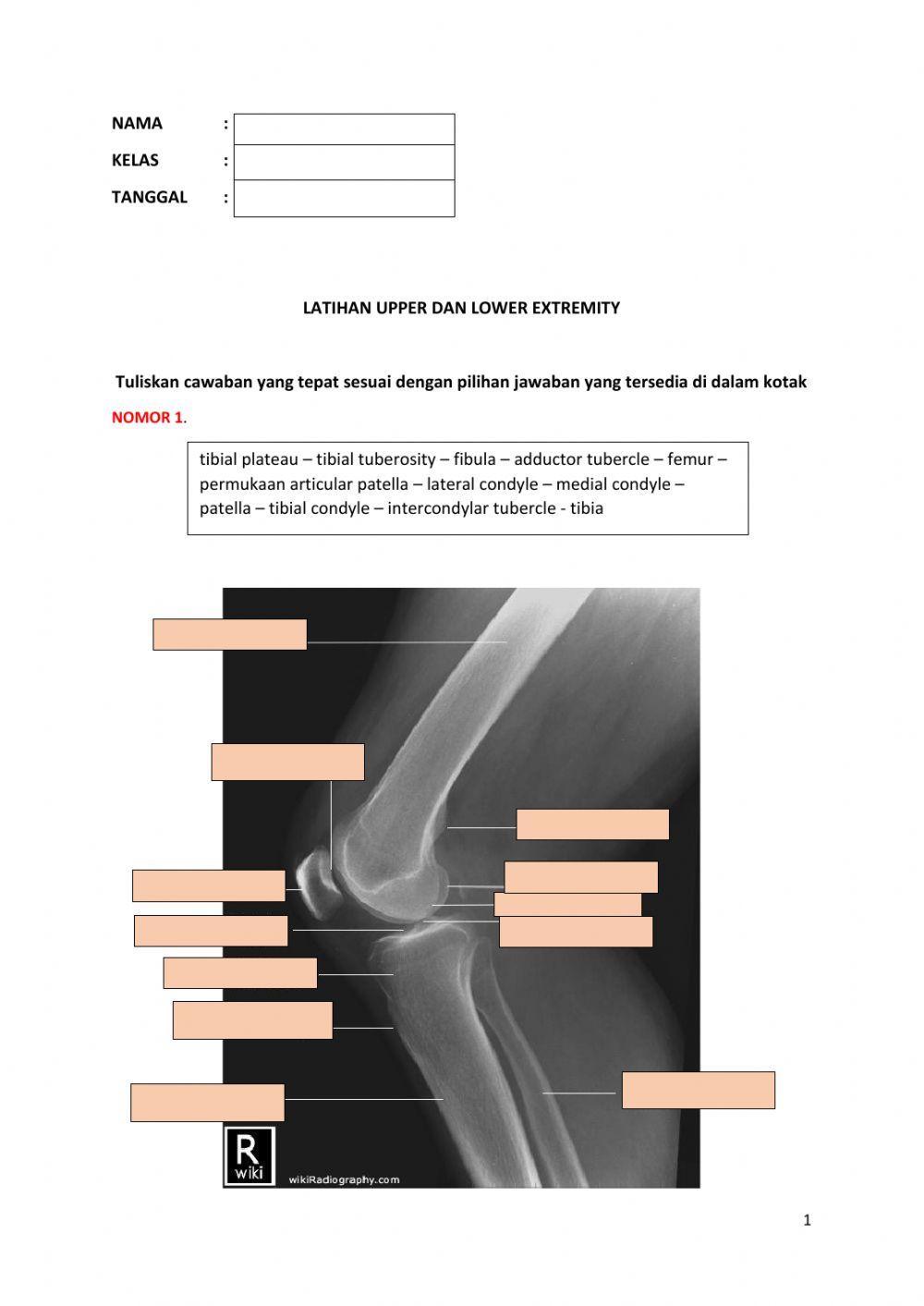 NAMA :

KELAS :

TANGGAL :

LATIHAN UPPER DAN LOWER EXTREMITY

Tuliskan cawaban yang tepat sesuai dengan pilihan jawaban yang tersedia di dalam kotak

NOMOR 1.

tibial plateau – tibial tuberosity – fibula – adductor tubercle – femur – permukaan articular patella – lateral condyle – medial condyle – patella – tibial condyle – intercondylar tubercle - tibia

R wiki

wikiRadiography.com

1